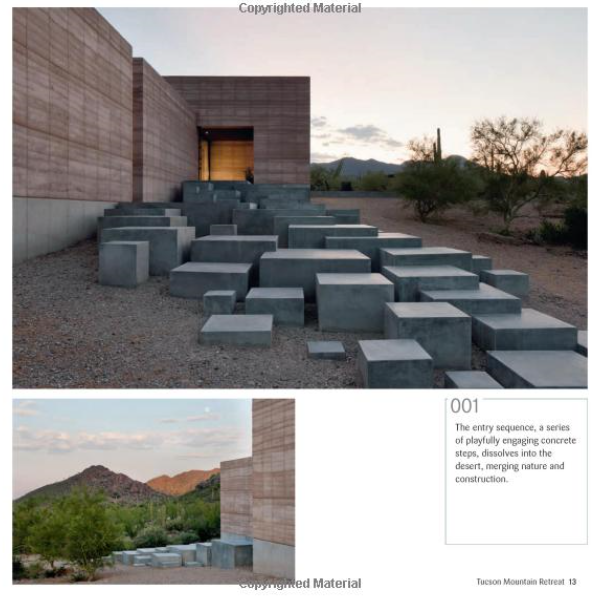 001

The entry sequence, a series of playfully engaging concrete steps, dissolves into the desert, merging nature and construction.

Tucson Mountain Retreat 13

Copyrighted Material